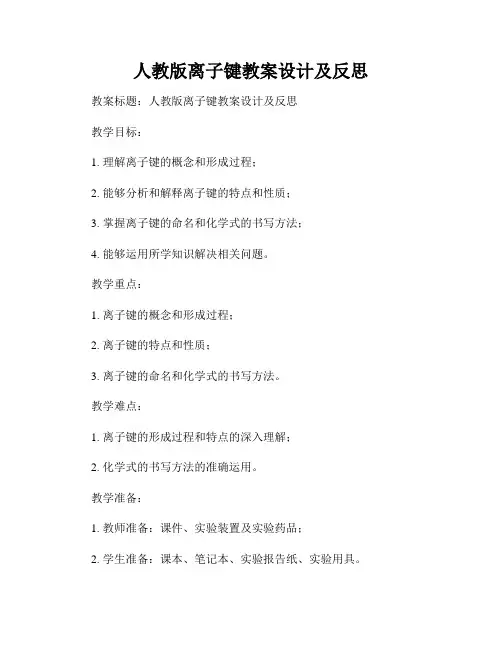 人教版离子键教案设计及反思

教案标题：人教版离子键教案设计及反思

教学目标：

1. 理解离子键的概念和形成过程；

2. 能够分析和解释离子键的特点和性质；

3. 掌握离子键的命名和化学式的书写方法；

4. 能够运用所学知识解决相关问题。

教学重点：

1. 离子键的概念和形成过程；

2. 离子键的特点和性质；

3. 离子键的命名和化学式的书写方法。

教学难点：

1. 离子键的形成过程和特点的深入理解；

2. 化学式的书写方法的准确运用。

教学准备：

1. 教师准备：课件、实验装置及实验药品；

2. 学生准备：课本、笔记本、实验报告纸、实验用具。